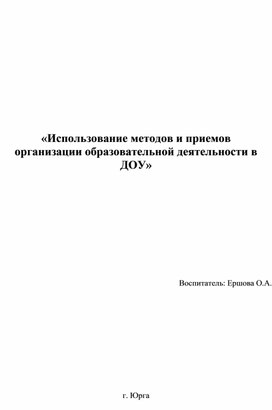 «Использование методов и приемов организации образовательной деятельности в ДОУ»

Воспитатель: Ершова О.А.

г. Юрга